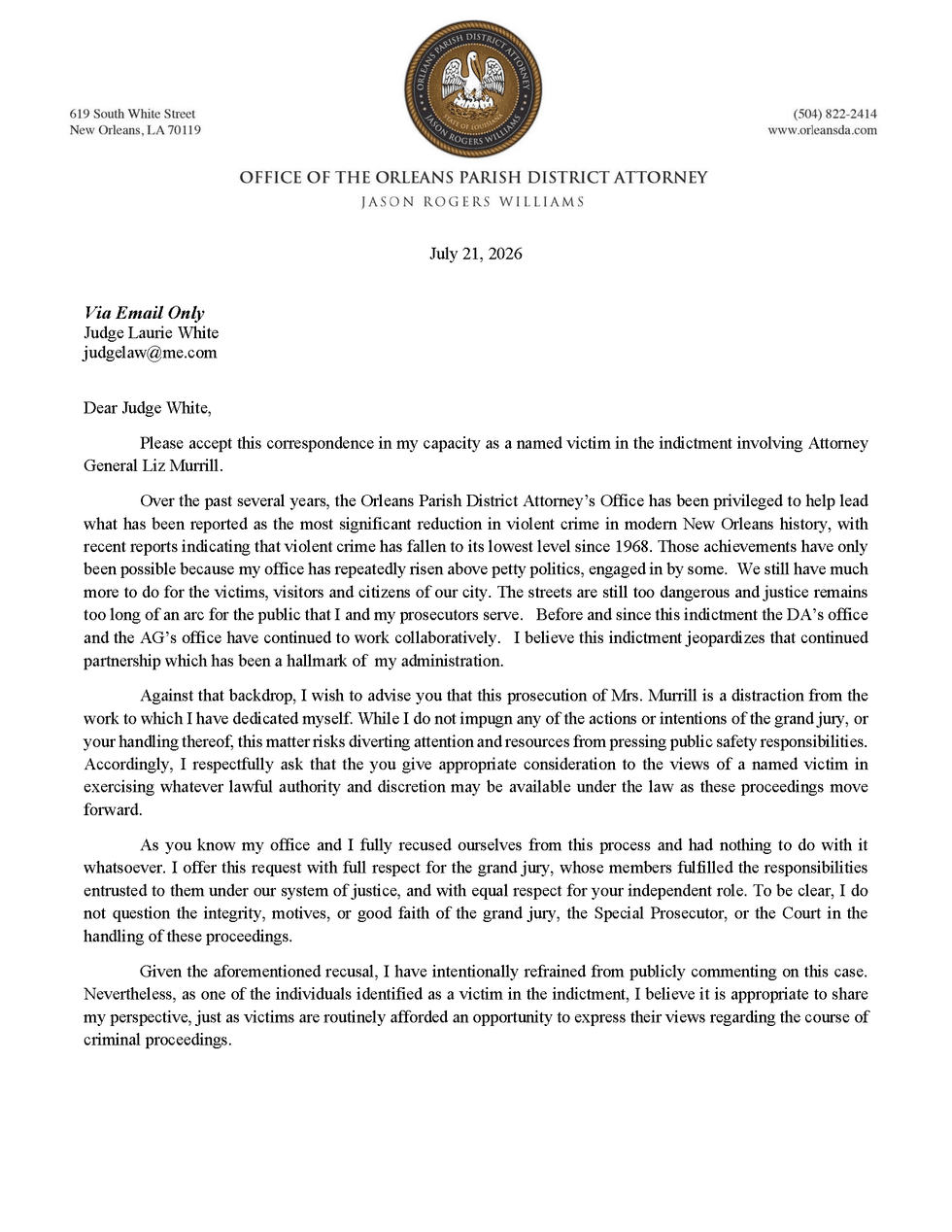 ORLEANS PARISH DISTRICT ATTORNEY
STATE OF LOUISIANA
JASON ROGERS WILLIAMS

619 South White Street
New Orleans, LA 70119

(504) 822-2414
www.orleansda.com

OFFICE OF THE ORLEANS PARISH DISTRICT ATTORNEY
JASON ROGERS WILLIAMS

July 21, 2026

Via Email Only
Judge Laurie White
judgelaw@me.com

Dear Judge White,

Please accept this correspondence in my capacity as a named victim in the indictment involving Attorney General Liz Murrill.

Over the past several years, the Orleans Parish District Attorney's Office has been privileged to help lead what has been reported as the most significant reduction in violent crime in modern New Orleans history, with recent reports indicating that violent crime has fallen to its lowest level since 1968. Those achievements have only been possible because my office has repeatedly risen above petty politics, engaged in by some. We still have much more to do for the victims, visitors and citizens of our city. The streets are still too dangerous and justice remains too long of an arc for the public that I and my prosecutors serve. Before and since this indictment the DA's office and the AG's office have continued to work collaboratively. I believe this indictment jeopardizes that continued partnership which has been a hallmark of my administration.

Against that backdrop, I wish to advise you that this prosecution of Mrs. Murrill is a distraction from the work to which I have dedicated myself. While I do not impugn any of the actions or intentions of the grand jury, or your handling thereof, this matter risks diverting attention and resources from pressing public safety responsibilities. Accordingly, I respectfully ask that the you give appropriate consideration to the views of a named victim in exercising whatever lawful authority and discretion may be available under the law as these proceedings move forward.

As you know my office and I fully recused ourselves from this process and had nothing to do with it whatsoever. I offer this request with full respect for the grand jury, whose members fulfilled the responsibilities entrusted to them under our system of justice, and with equal respect for your independent role. To be clear, I do not question the integrity, motives, or good faith of the grand jury, the Special Prosecutor, or the Court in the handling of these proceedings.

Given the aforementioned recusal, I have intentionally refrained from publicly commenting on this case. Nevertheless, as one of the individuals identified as a victim in the indictment, I believe it is appropriate to share my perspective, just as victims are routinely afforded an opportunity to express their views regarding the course of criminal proceedings.